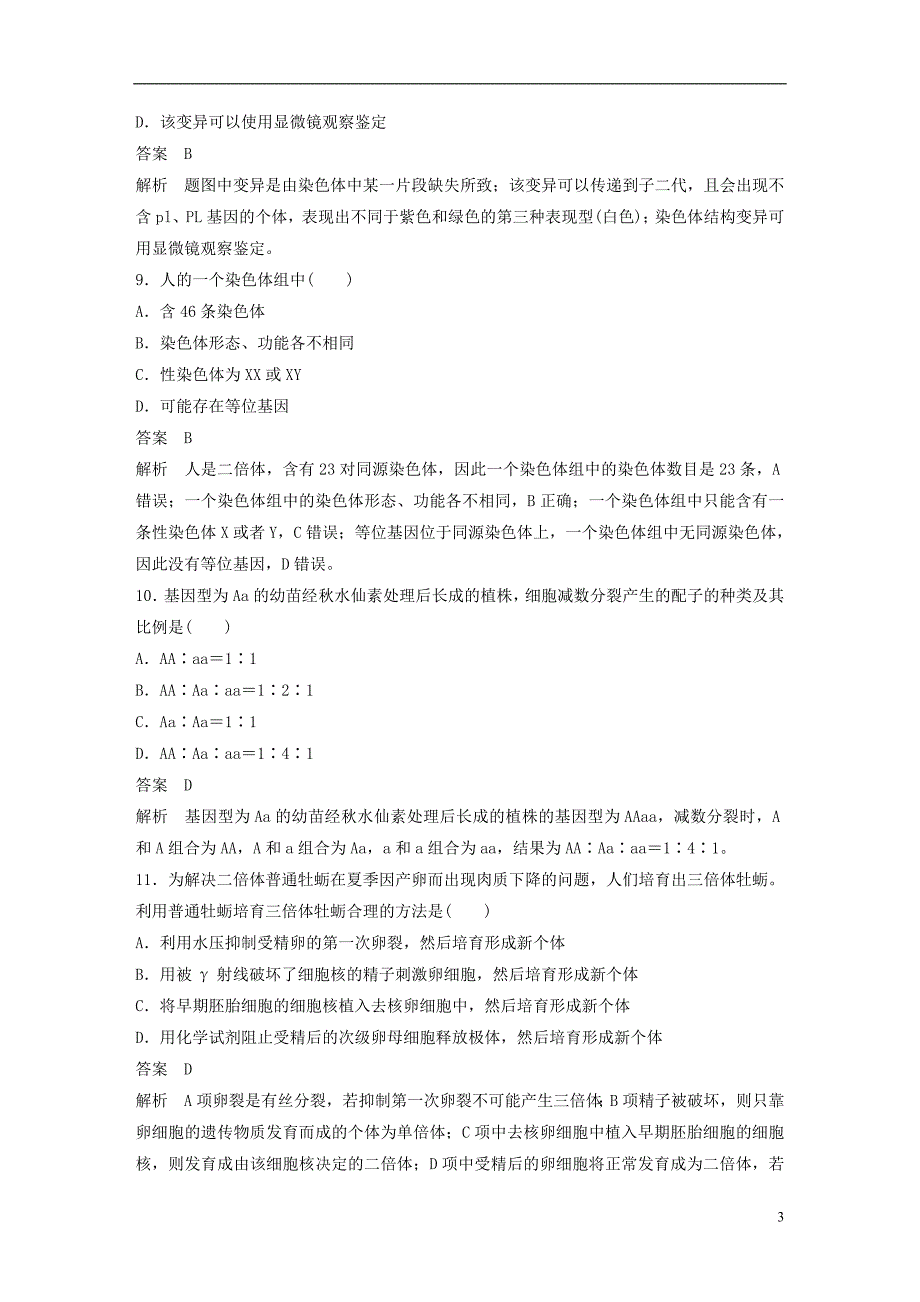 D．该变异可以使用显微镜观察鉴定

答案　B

解析　题图中变异是由染色体中某一片段缺失所致；该变异可以传递到子二代，且会出现不含 pl、PL 基因的个体，表现出不同于紫色和绿色的第三种表现型(白色)；染色体结构变异可用显微镜观察鉴定。

9．人的一个染色体组中(　　)

A．含 46 条染色体

B．染色体形态、功能各不相同

C．性染色体为 XX 或 XY

D．可能存在等位基因

答案　B

解析　人是二倍体，含有 23 对同源染色体，因此一个染色体组中的染色体数目是 23 条，A 错误；一个染色体组中的染色体形态、功能各不相同，B 正确；一个染色体组中只能含有一条性染色体 X 或者 Y，C 错误；等位基因位于同源染色体上，一个染色体组中无同源染色体，因此没有等位基因，D 错误。

10．基因型为 Aa 的幼苗经秋水仙素处理后长成的植株，细胞减数分裂产生的配子的种类及其比例是(　　)

A．AA∶aa＝1∶1

B．AA∶Aa∶aa＝1∶2∶1

C．Aa∶Aa＝1∶1

D．AA∶Aa∶aa＝1∶4∶1

答案　D

解析　基因型为 Aa 的幼苗经秋水仙素处理后长成的植株的基因型为 AAaa，减数分裂时，A 和 A 组合为 AA，A 和 a 组合为 Aa，a 和 a 组合为 aa，结果为 AA∶Aa∶aa＝1∶4∶1。

11．为解决二倍体普通牡蛎在夏季因产卵而出现肉质下降的问题，人们培育出三倍体牡蛎。利用普通牡蛎培育三倍体牡蛎合理的方法是(　　)

A．利用水压抑制受精卵的第一次卵裂，然后培育形成新个体

B．用被 γ 射线破坏了细胞核的精子刺激卵细胞，然后培育形成新个体

C．将早期胚胎细胞的细胞核植入去核卵细胞中，然后培育形成新个体

D．用化学试剂阻止受精后的次级卵母细胞释放极体，然后培育形成新个体

答案　D

解析　A 项卵裂是有丝分裂，若抑制第一次卵裂不可能产生三倍体；B 项精子被破坏，则只靠卵细胞的遗传物质发育而成的个体为单倍体；C 项中去核卵细胞中植入早期胚胎细胞的细胞核，则发育成由该细胞核决定的二倍体；D 项中受精后的卵细胞将正常发育成为二倍体，若

3